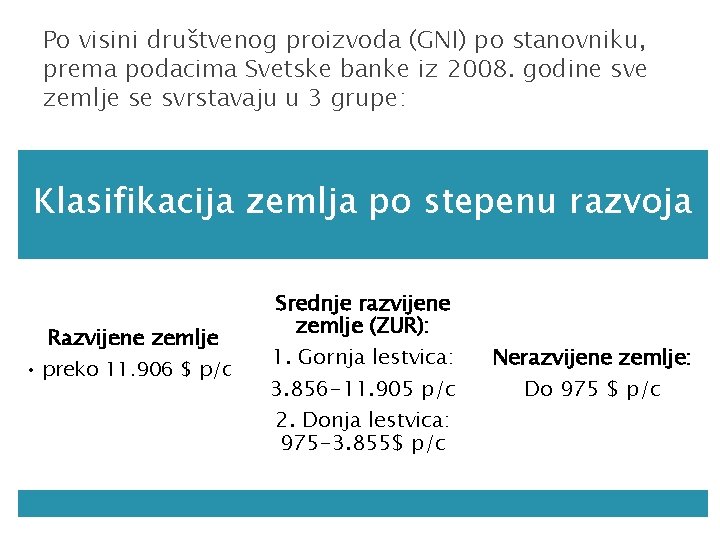 Po visini društvenog proizvoda (GNI) po stanovniku, prema podacima Svetske banke iz 2008. godine sve zemlje se svrstavaju u 3 grupe:

Klasifikacija zemlja po stepenu razvoja

Razvijene zemlje
• preko 11.906 $ p/c

Srednje razvijene zemlje (ZUR):
1. Gornja lestvica:
3.856-11.905 p/c
2. Donja lestvica:
975-3.855$ p/c

Nerazvijene zemlje:
Do 975 $ p/c